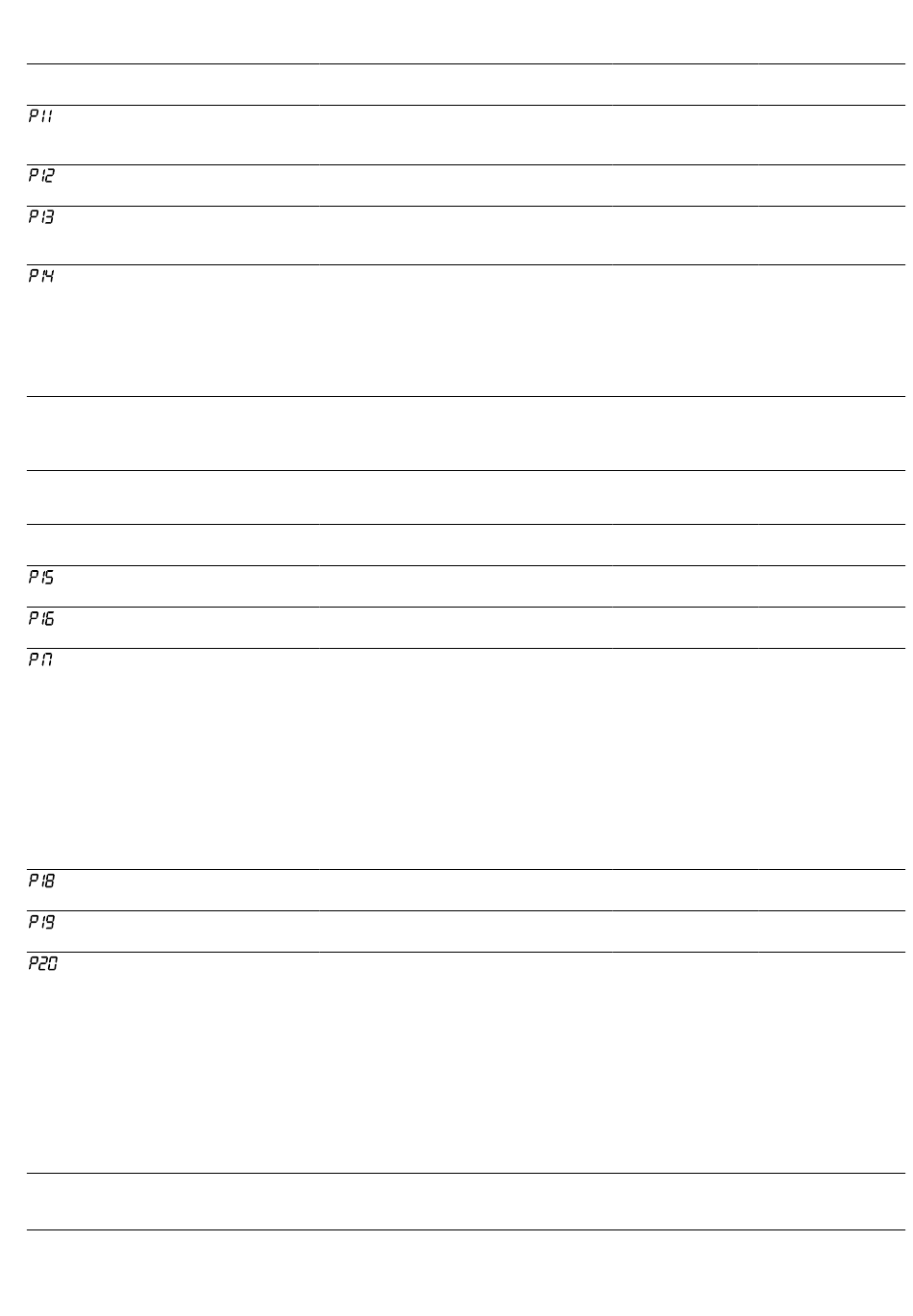 P11

P12

P13

P14

P15

P16

P17

P18

P19

P20